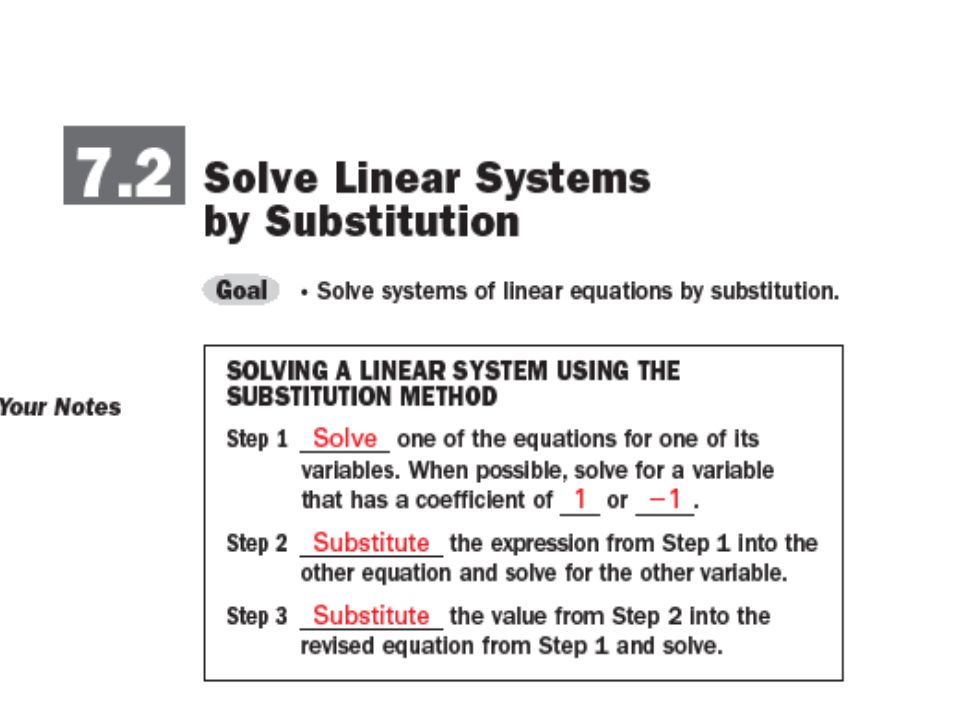 7.2 Solve Linear Systems by Substitution

Goal • Solve systems of linear equations by substitution.

Your Notes

SOLVING A LINEAR SYSTEM USING THE SUBSTITUTION METHOD

Step 1 Solve one of the equations for one of its variables. When possible, solve for a variable that has a coefficient of 1 or −1.

Step 2 Substitute the expression from Step 1 into the other equation and solve for the other variable.

Step 3 Substitute the value from Step 2 into the revised equation from Step 1 and solve.